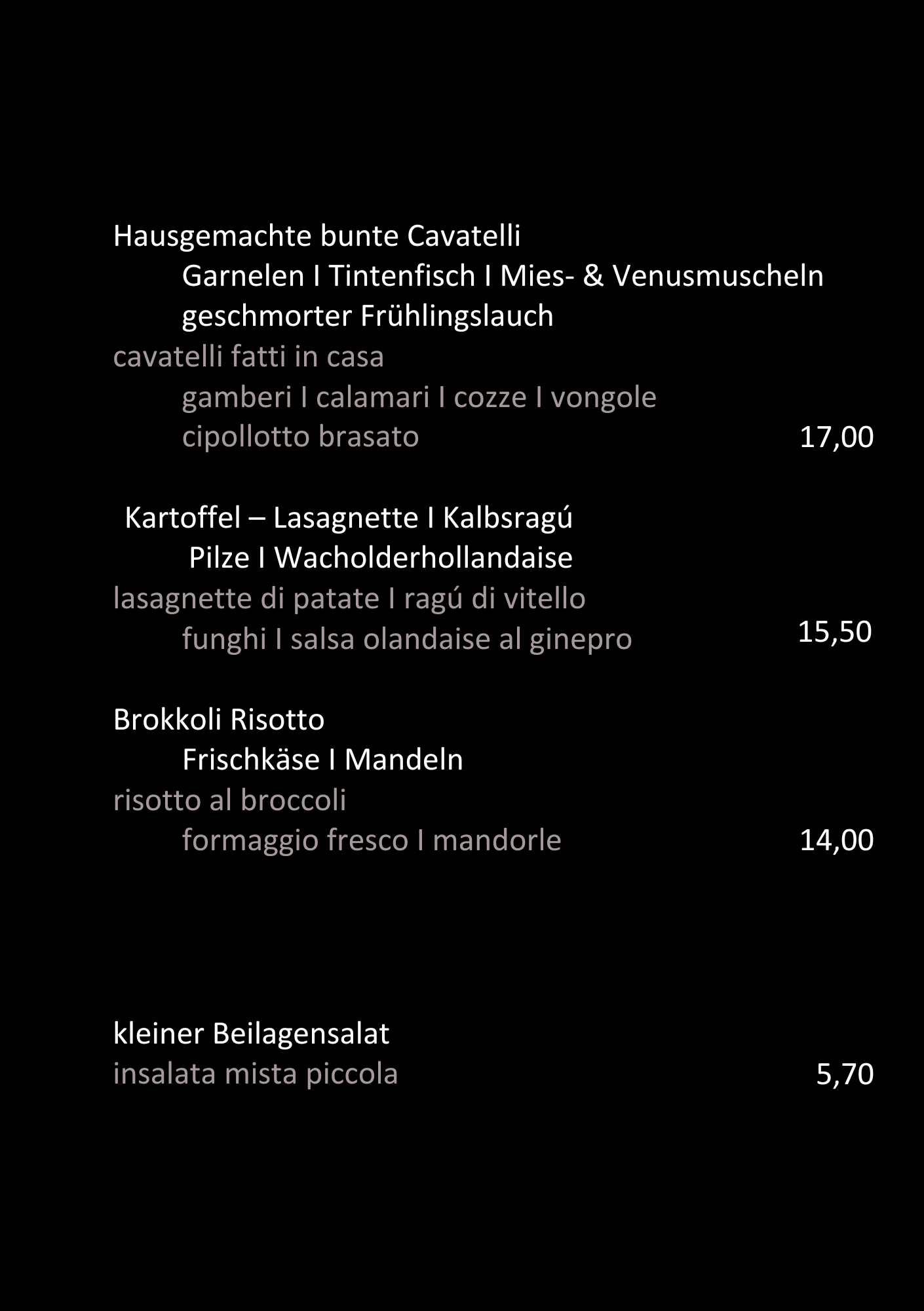 Hausgemachte bunte Cavatelli
Garnelen I Tintenfisch I Mies- & Venusmuscheln
geschmorter Frühlingslauch
cavatelli fatti in casa
gamberi I calamari I cozze I vongole
cipollotto brasato 17,00

Kartoffel – Lasagnette I Kalbsragú
Pilze I Wacholderhollandaise
lasagnette di patate I ragú di vitello
funghi I salsa olandaise al ginepro 15,50

Brokkoli Risotto
Frischkäse I Mandeln
risotto al broccoli
formaggio fresco I mandorle 14,00

kleiner Beilagensalat
insalata mista piccola 5,70